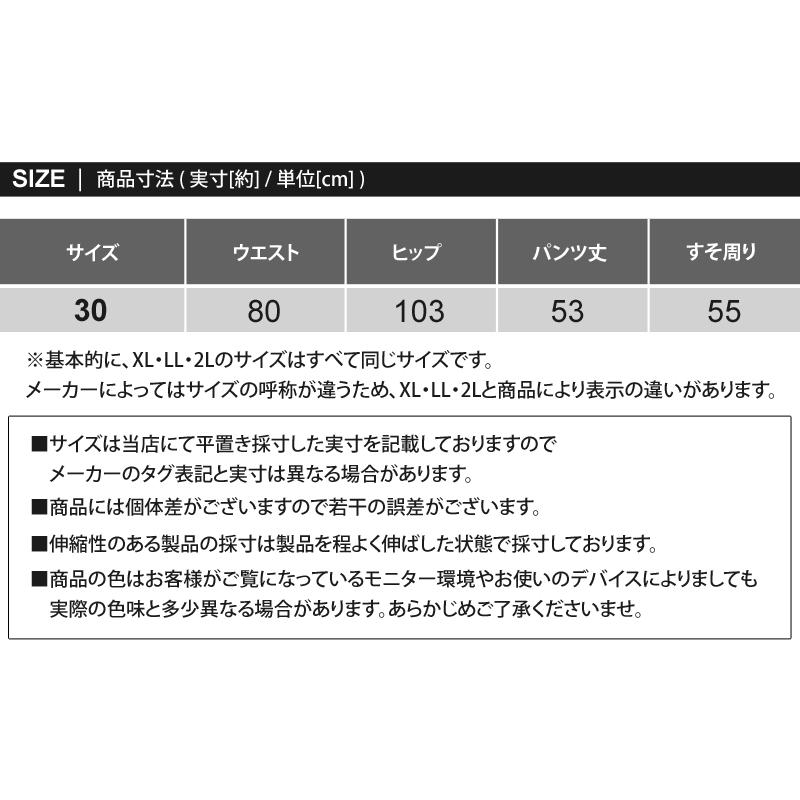 SIZE ｜ 商品寸法 ( 実寸[約] / 単位[cm] )

| サイズ | ウエスト | ヒップ | パンツ丈 | すそ周り |
|---|---|---|---|---|
| 30 | 80 | 103 | 53 | 55 |

※基本的に、XL・LL・2Lのサイズはすべて同じサイズです。
メーカーによってはサイズの呼称が違うため、XL・LL・2Lと商品により表示の違いがあります。

■サイズは当店にて平置き採寸した実寸を記載しておりますので
メーカーのタグ表記と実寸は異なる場合があります。
■商品には個体差がございますので若干の誤差がございます。
■伸縮性のある製品の採寸は製品を程よく伸ばした状態で採寸しております。
■商品の色はお客様がご覧になっているモニター環境やお使いのデバイスによりましても
実際の色味と多少異なる場合があります。あらかじめご了承くださいませ。